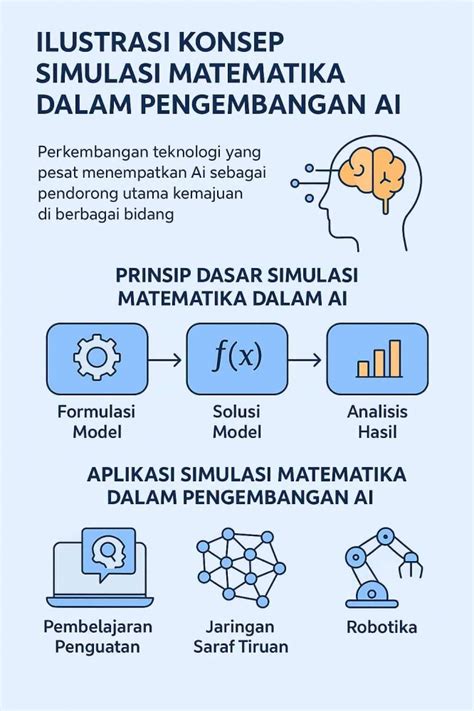 ILUSTRASI KONSEP SIMULASI MATEMATIKA DALAM PENGEMBANGAN AI

Perkembangan teknologi yang pesat menempatkan Ai sebagai pendorong utama kemajuan di berbagai bidang

PRINSIP DASAR SIMULASI MATEMATIKA DALAM AI

$f(x)$

Formulasi Model

Solusi Model

Analisis Hasil

APLIKASI SIMULASI MATEMATIKA DALAM PENGEMBANGAN AI

Pembelajaran Penguatan

Jaringan Saraf Tiruan

Robotika